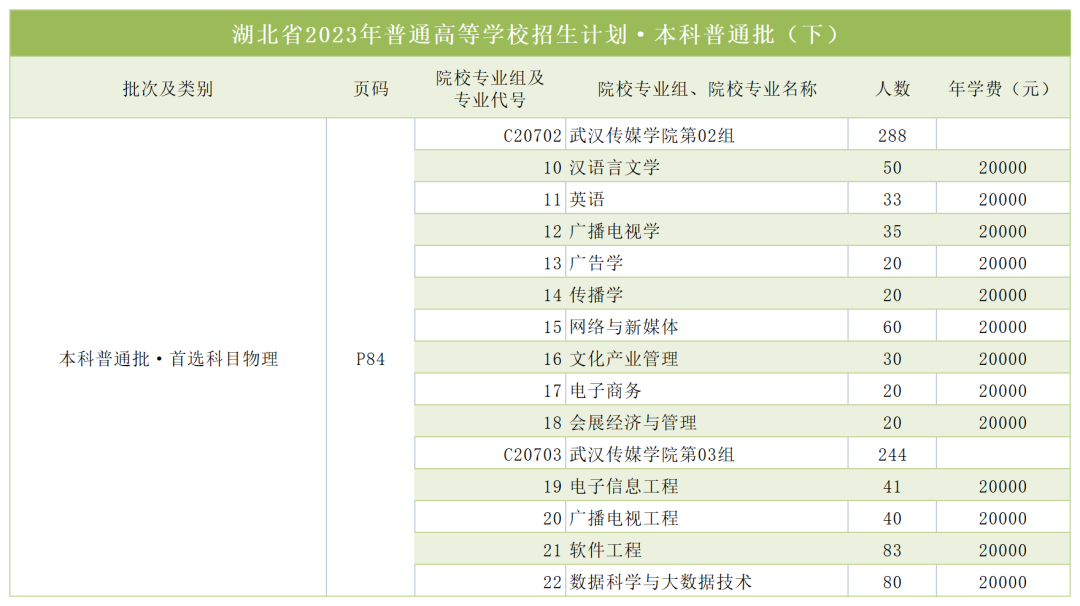 湖北省2023年普通高等学校招生计划·本科普通批（下）

| 批次及类别 | 页码 | 院校专业组及专业代号 | 院校专业组、院校专业名称 | 人数 | 年学费（元） |
|---|---|---|---|---|---|
| 本科普通批·首选科目物理 | P84 | C20702 | 武汉传媒学院第02组 | 288 | |
| | | 10 | 汉语言文学 | 50 | 20000 |
| | | 11 | 英语 | 33 | 20000 |
| | | 12 | 广播电视学 | 35 | 20000 |
| | | 13 | 广告学 | 20 | 20000 |
| | | 14 | 传播学 | 20 | 20000 |
| | | 15 | 网络与新媒体 | 60 | 20000 |
| | | 16 | 文化产业管理 | 30 | 20000 |
| | | 17 | 电子商务 | 20 | 20000 |
| | | 18 | 会展经济与管理 | 20 | 20000 |
| | | C20703 | 武汉传媒学院第03组 | 244 | |
| | | 19 | 电子信息工程 | 41 | 20000 |
| | | 20 | 广播电视工程 | 40 | 20000 |
| | | 21 | 软件工程 | 83 | 20000 |
| | | 22 | 数据科学与大数据技术 | 80 | 20000 |